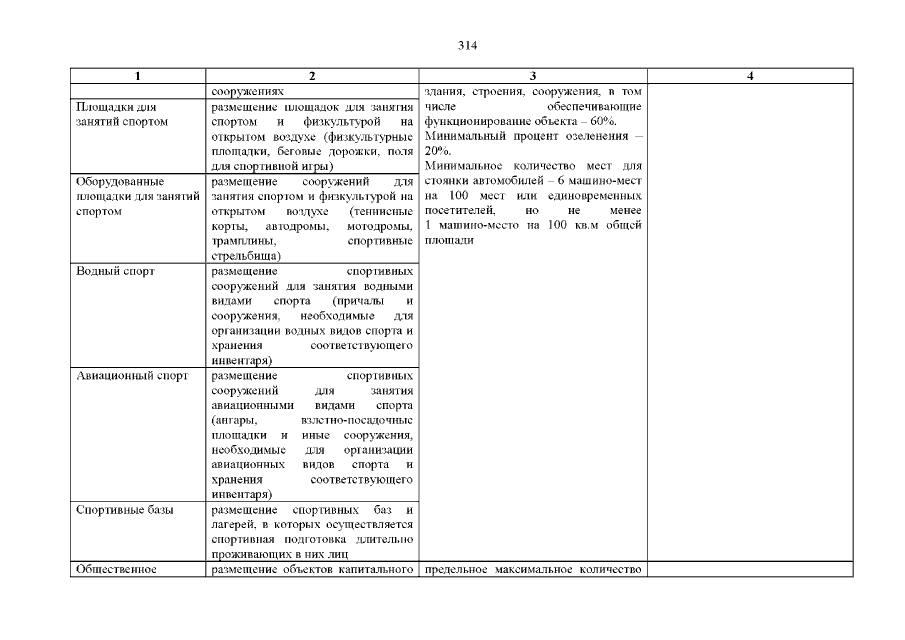 314

| 1 | 2 | 3 | 4 |
|---|---|---|---|
| | сооружениях | здания, строения, сооружения, в том числе обеспечивающие функционирование объекта – 60%. Минимальный процент озеленения – 20%. Минимальное количество мест для стоянки автомобилей – 6 машино-мест на 100 мест или единовременных посетителей, но не менее 1 машино-место на 100 кв.м общей площади | |
| Площадки для занятий спортом | размещение площадок для занятия спортом и физкультурой на открытом воздухе (физкультурные площадки, беговые дорожки, поля для спортивной игры) | | |
| Оборудованные площадки для занятий спортом | размещение сооружений для занятия спортом и физкультурой на открытом воздухе (теннисные корты, автодромы, мотодромы, трамплины, спортивные стрельбища) | | |
| Водный спорт | размещение спортивных сооружений для занятия водными видами спорта (причалы и сооружения, необходимые для организации водных видов спорта и хранения соответствующего инвентаря) | | |
| Авиационный спорт | размещение спортивных сооружений для занятия авиационными видами спорта (ангары, взлетно-посадочные площадки и иные сооружения, необходимые для организации авиационных видов спорта и хранения соответствующего инвентаря) | | |
| Спортивные базы | размещение спортивных баз и лагерей, в которых осуществляется спортивная подготовка длительно проживающих в них лиц | | |
| Общественное | размещение объектов капитального | предельное максимальное количество | |